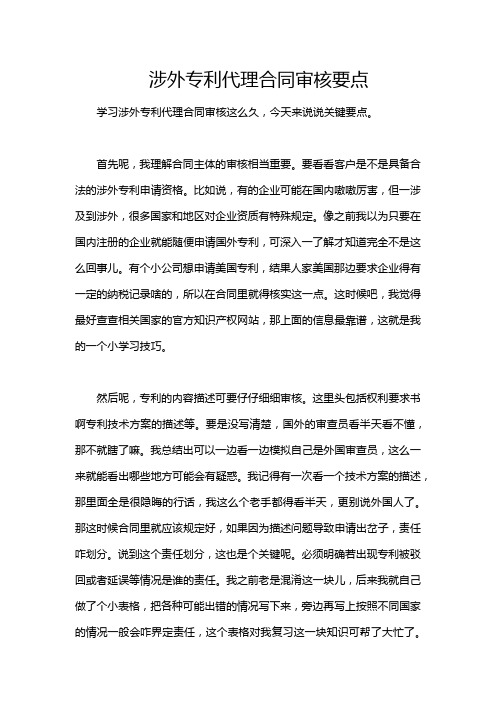 涉外专利代理合同审核要点

学习涉外专利代理合同审核这么久，今天来说说关键要点。

首先呢，我理解合同主体的审核相当重要。要看看客户是不是具备合法的涉外专利申请资格。比如说，有的企业可能在国内嗷嗷厉害，但一涉及到涉外，很多国家和地区对企业资质有特殊规定。像之前我以为只要在国内注册的企业就能随便申请国外专利，可深入一了解才知道完全不是这么回事儿。有个小公司想申请美国专利，结果人家美国那边要求企业得有一定的纳税记录啥的，所以在合同里就得核实这一点。这时候吧，我觉得最好查查相关国家的官方知识产权网站，那上面的信息最靠谱，这就是我的一个小学习技巧。

然后呢，专利的内容描述可要仔仔细细审核。这里头包括权利要求书啊专利技术方案的描述等。要是没写清楚，国外的审查员看半天看不懂，那不就瞎了嘛。我总结出可以一边看一边模拟自己是外国审查员，这么一来就能看出哪些地方可能会有疑惑。我记得有一次看一个技术方案的描述，那里面全是很隐晦的行话，我这么个老手都得看半天，更别说外国人了。那这时候合同里就应该规定好，如果因为描述问题导致申请出岔子，责任咋划分。说到这个责任划分，这也是个关键呢。必须明确若出现专利被驳回或者延误等情况是谁的责任。我之前老是混淆这一块儿，后来我就自己做了个小表格，把各种可能出错的情况写下来，旁边再写上按照不同国家的情况一般会咋界定责任，这个表格对我复习这一块知识可帮了大忙了。